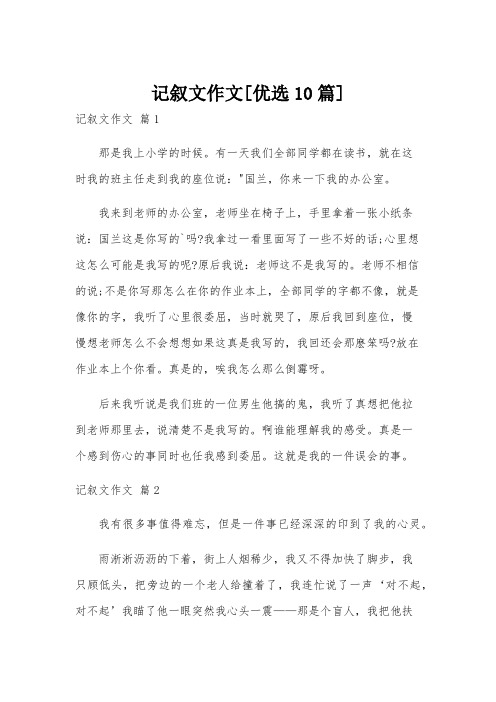 记叙文作文[优选10篇]

记叙文作文 篇1

那是我上小学的时候。有一天我们全部同学都在读书，就在这时我的班主任走到我的座位说："国兰，你来一下我的办公室。

我来到老师的办公室，老师坐在椅子上，手里拿着一张小纸条说：国兰这是你写的`吗?我拿过一看里面写了一些不好的话;心里想这怎么可能是我写的呢?原后我说：老师这不是我写的。老师不相信的说;不是你写那怎么在你的作业本上，全部同学的字都不像，就是像你的字，我听了心里很委屈，当时就哭了，原后我回到座位，慢慢想老师怎么不会想想如果这真是我写的，我回还会那麽笨吗?放在作业本上个你看。真是的，唉我怎么那么倒霉呀。

后来我听说是我们班的一位男生他搞的鬼，我听了真想把他拉到老师那里去，说清楚不是我写的。啊谁能理解我的感受。真是一个感到伤心的事同时也任我感到委屈。这就是我的一件误会的事。

记叙文作文 篇2

我有很多事值得难忘，但是一件事已经深深的印到了我的心灵。

雨淅淅沥沥的下着，街上人烟稀少，我又不得加快了脚步，我只顾低头，把旁边的一个老人给撞着了，我连忙说了一声‘对不起，对不起’我瞄了他一眼突然我心头一震——那是个盲人，我把他扶